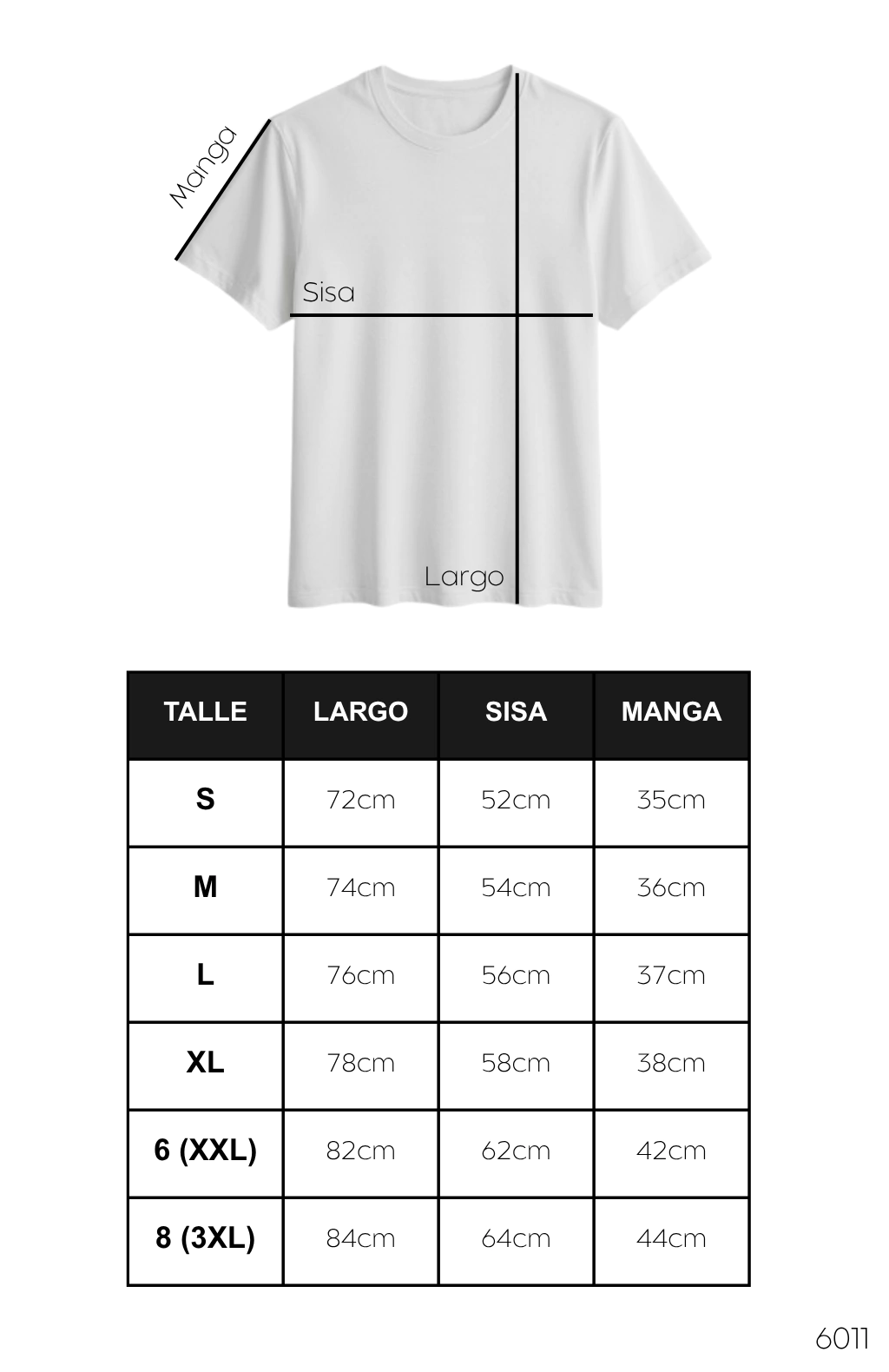 Manga

Sisa

Largo

| TALLE | LARGO | SISA | MANGA |
|---|---|---|---|
| S | 72cm | 52cm | 35cm |
| M | 74cm | 54cm | 36cm |
| L | 76cm | 56cm | 37cm |
| XL | 78cm | 58cm | 38cm |
| 6 (XXL) | 82cm | 62cm | 42cm |
| 8 (3XL) | 84cm | 64cm | 44cm |

6011